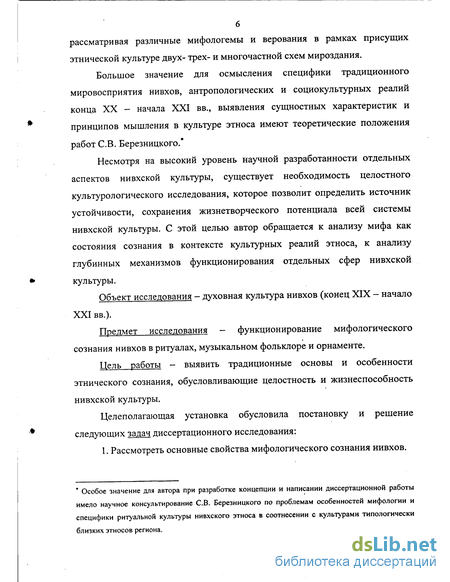 6

рассматривая различные мифологемы и верования в рамках присущих этнической культуре двух- трех- и многочастной схем мироздания.

Большое значение для осмысления специфики традиционного мировосприятия нивхов, антропологических и социокультурных реалий конца XX – начала XXI вв., выявления сущностных характеристик и принципов мышления в культуре этноса имеют теоретические положения работ С.В. Березницкого.*

Несмотря на высокий уровень научной разработанности отдельных аспектов нивхской культуры, существует необходимость целостного культурологического исследования, которое позволит определить источник устойчивости, сохранения жизнетворческого потенциала всей системы нивхской культуры. С этой целью автор обращается к анализу мифа как состояния сознания в контексте культурных реалий этноса, к анализу глубинных механизмов функционирования отдельных сфер нивхской культуры.

Объект исследования – духовная культура нивхов (конец XIX – начало XXI вв.).

Предмет исследования – функционирование мифологического сознания нивхов в ритуалах, музыкальном фольклоре и орнаменте.

Цель работы – выявить традиционные основы и особенности этнического сознания, обусловливающие целостность и жизнеспособность нивхской культуры.

Целеполагающая установка обусловила постановку и решение следующих задач диссертационного исследования:

1. Рассмотреть основные свойства мифологического сознания нивхов.

* Особое значение для автора при разработке концепции и написании диссертационной работы имело научное консультирование С.В. Березницкого по проблемам особенностей мифологии и специфики ритуальной культуры нивхского этноса в соотнесении с культурами типологически близких этносов региона.

dsLib.net
библиотека диссертаций